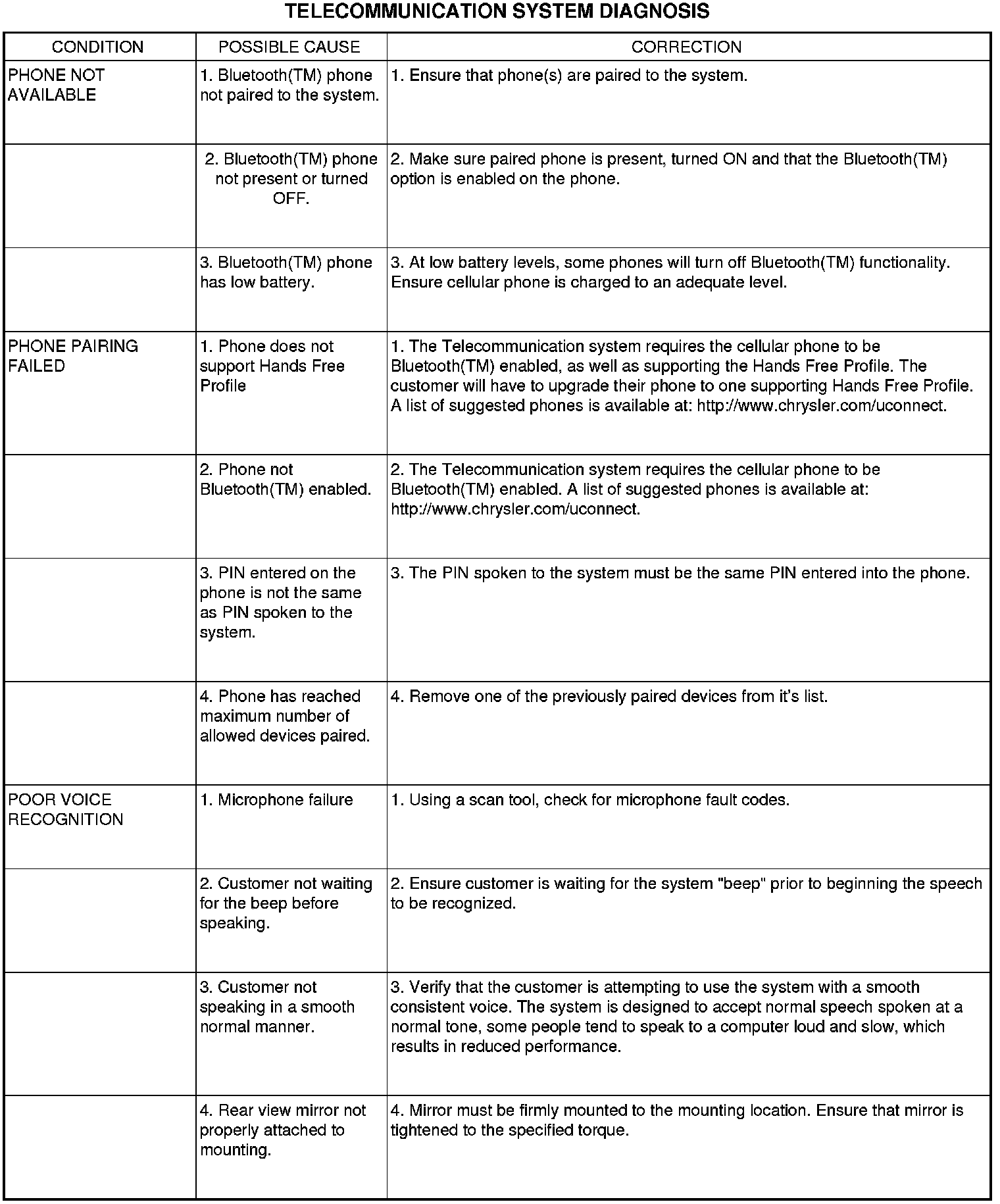 TELECOMMUNICATION SYSTEM DIAGNOSIS

| CONDITION | POSSIBLE CAUSE | CORRECTION |
|---|---|---|
| PHONE NOT AVAILABLE | 1. Bluetooth(TM) phone not paired to the system. | 1. Ensure that phone(s) are paired to the system. |
| | 2. Bluetooth(TM) phone not present or turned OFF. | 2. Make sure paired phone is present, turned ON and that the Bluetooth(TM) option is enabled on the phone. |
| | 3. Bluetooth(TM) phone has low battery. | 3. At low battery levels, some phones will turn off Bluetooth(TM) functionality. Ensure cellular phone is charged to an adequate level. |
| PHONE PAIRING FAILED | 1. Phone does not support Hands Free Profile | 1. The Telecommunication system requires the cellular phone to be Bluetooth(TM) enabled, as well as supporting the Hands Free Profile. The customer will have to upgrade their phone to one supporting Hands Free Profile. A list of suggested phones is available at: http://www.chrysler.com/uconnect. |
| | 2. Phone not Bluetooth(TM) enabled. | 2. The Telecommunication system requires the cellular phone to be Bluetooth(TM) enabled. A list of suggested phones is available at: http://www.chrysler.com/uconnect. |
| | 3. PIN entered on the phone is not the same as PIN spoken to the system. | 3. The PIN spoken to the system must be the same PIN entered into the phone. |
| | 4. Phone has reached maximum number of allowed devices paired. | 4. Remove one of the previously paired devices from it's list. |
| POOR VOICE RECOGNITION | 1. Microphone failure | 1. Using a scan tool, check for microphone fault codes. |
| | 2. Customer not waiting for the beep before speaking. | 2. Ensure customer is waiting for the system "beep" prior to beginning the speech to be recognized. |
| | 3. Customer not speaking in a smooth normal manner. | 3. Verify that the customer is attempting to use the system with a smooth consistent voice. The system is designed to accept normal speech spoken at a normal tone, some people tend to speak to a computer loud and slow, which results in reduced performance. |
| | 4. Rear view mirror not properly attached to mounting. | 4. Mirror must be firmly mounted to the mounting location. Ensure that mirror is tightened to the specified torque. |